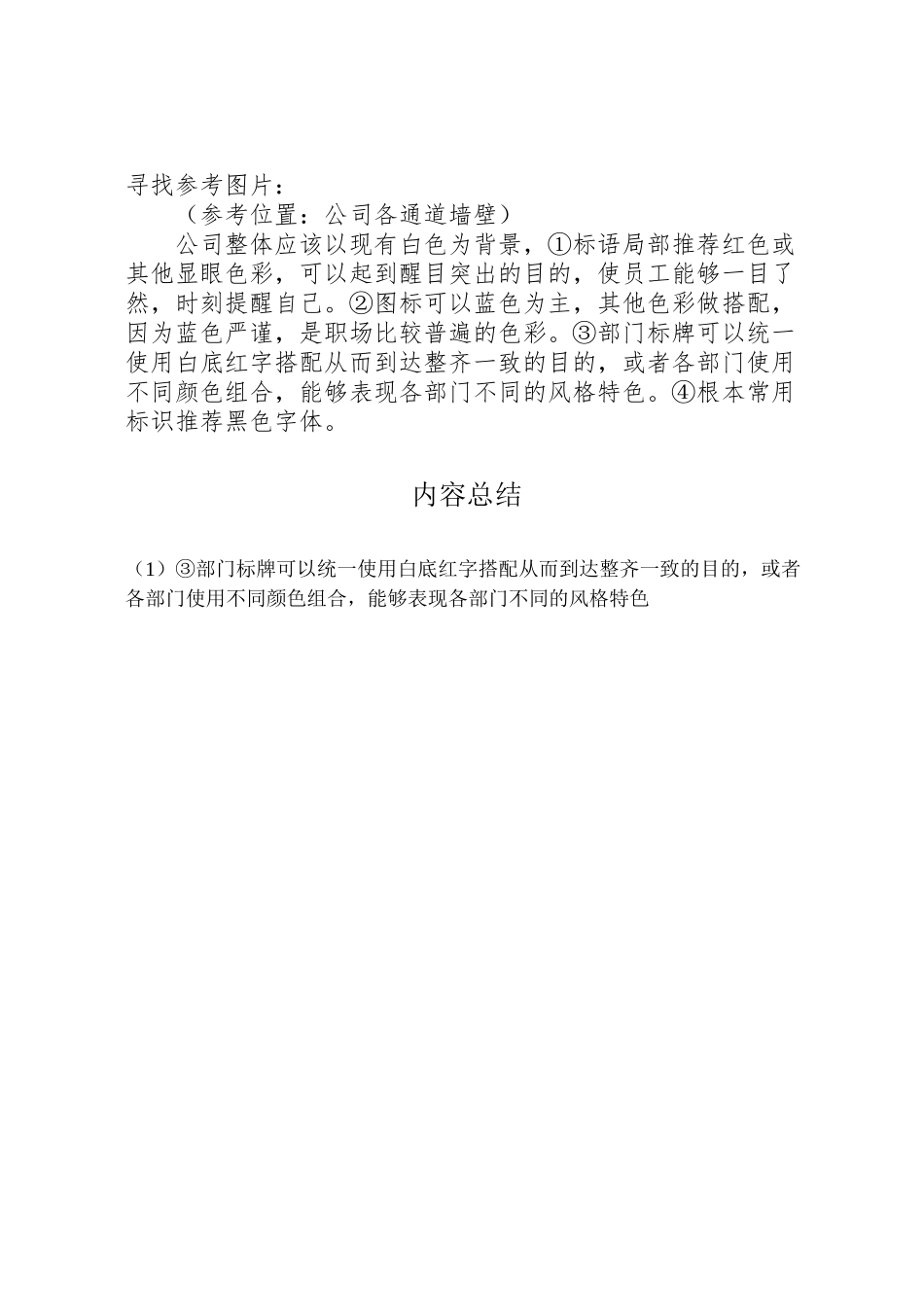 寻找参考图片：

（参考位置：公司各通道墙壁）

公司整体应该以现有白色为背景，①标语局部推荐红色或其他显眼色彩，可以起到醒目突出的目的，使员工能够一目了然，时刻提醒自己。②图标可以蓝色为主，其他色彩做搭配，因为蓝色严谨，是职场比较普遍的色彩。③部门标牌可以统一使用白底红字搭配从而到达整齐一致的目的，或者各部门使用不同颜色组合，能够表现各部门不同的风格特色。④根本常用标识推荐黑色字体。

内容总结

（1）③部门标牌可以统一使用白底红字搭配从而到达整齐一致的目的，或者各部门使用不同颜色组合，能够表现各部门不同的风格特色